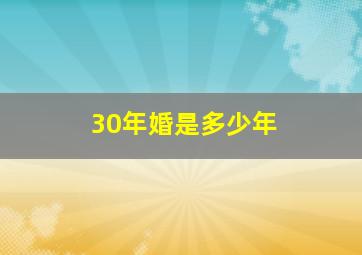 30年婚是多少年